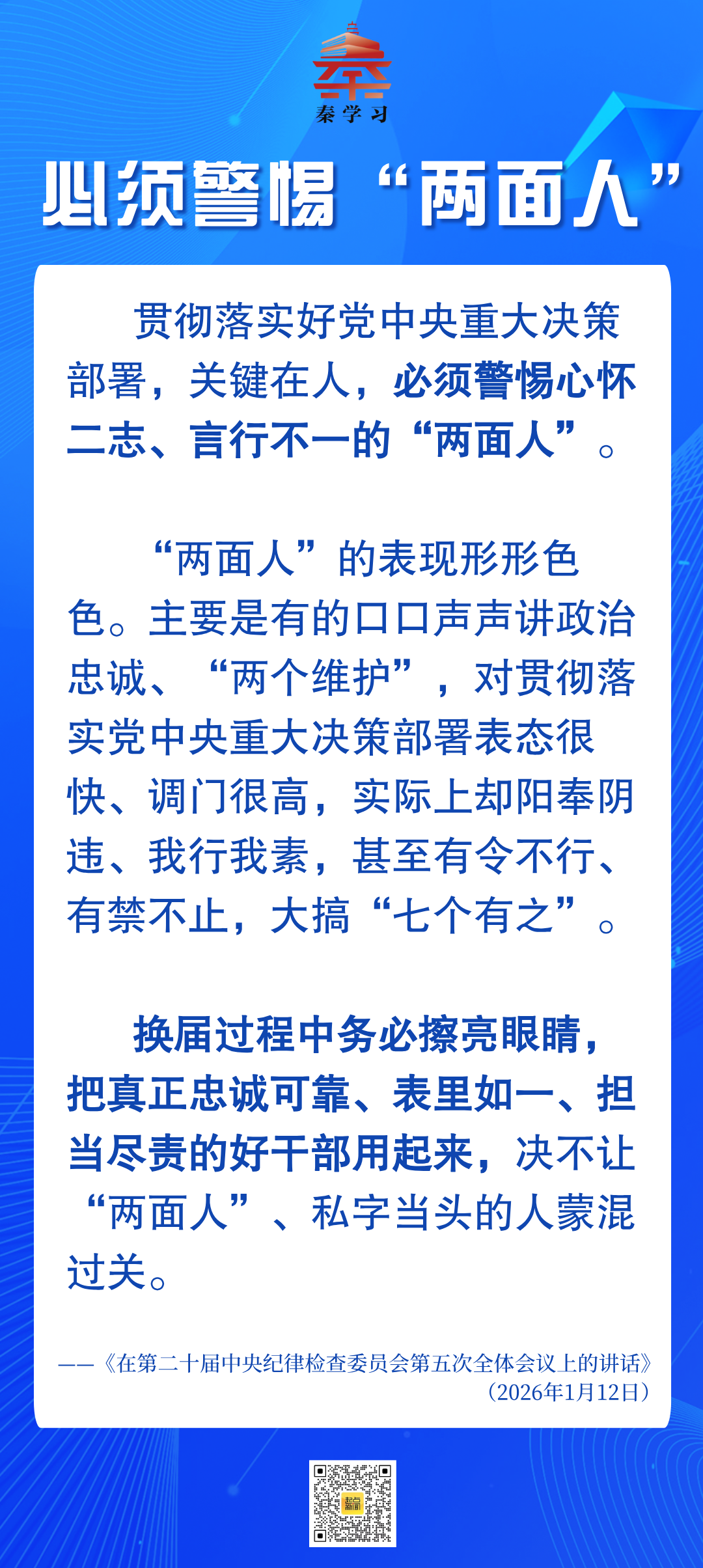 秦学习

必须警惕“两面人”

贯彻落实好党中央重大决策部署，关键在人，必须警惕心怀二志、言行不一的“两面人”。

“两面人”的表现形形色色。主要是有的口口声声讲政治忠诚、“两个维护”，对贯彻落实党中央重大决策部署表态很快、调门很高，实际上却阳奉阴违、我行我素，甚至有令不行、有禁不止，大搞“七个有之”。

换届过程中务必擦亮眼睛，把真正忠诚可靠、表里如一、担当尽责的好干部用起来，决不让“两面人”、私字当头的人蒙混过关。

——《在第二十届中央纪律检查委员会第五次全体会议上的讲话》
（2026年1月12日）